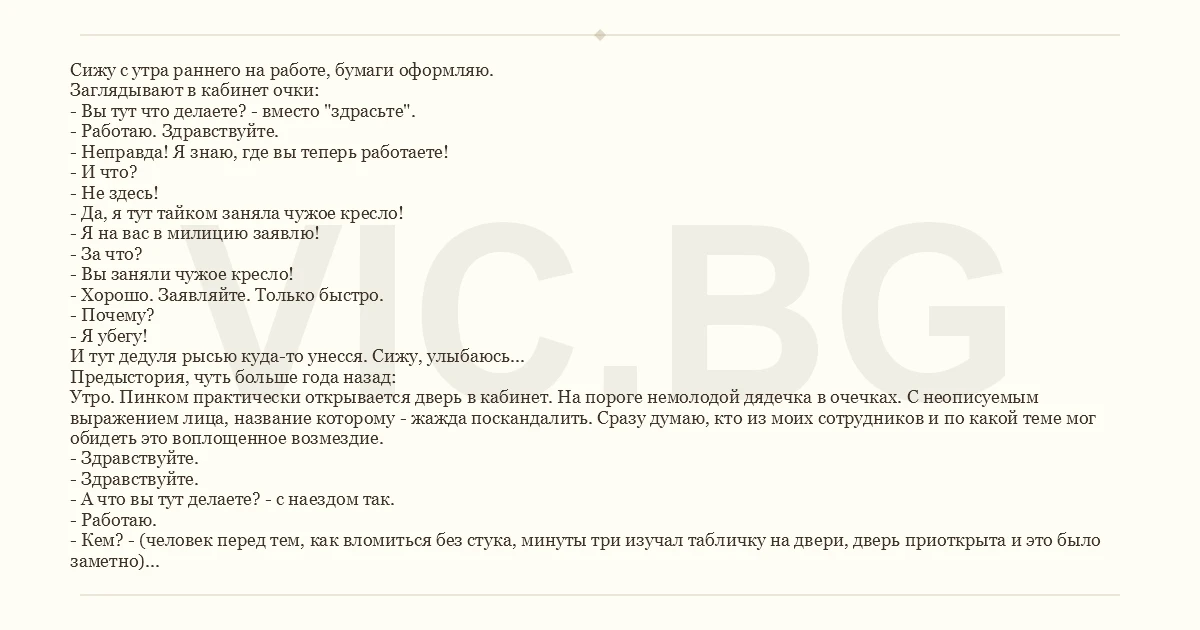 Сижу с утра раннего на работе, бумаги оформляю.
Заглядывают в кабинет очки:
- Вы тут что делаете? - вместо "здрасьте".
- Работаю. Здравствуйте.
- Неправда! Я знаю, где вы теперь работаете!
- И что?
- Не здесь!
- Да, я тут тайком заняла чужое кресло!
- Я на вас в милицию заявлю!
- За что?
- Вы заняли чужое кресло!
- Хорошо. Заявляйте. Только быстро.
- Почему?
- Я убегу!
И тут дедуля рысью куда-то унесся. Сижу, улыбаюсь...
Предыстория, чуть больше года назад:
Утро. Пинком практически открывается дверь в кабинет. На пороге немолодой дядечка в очечках. С неописуемым выражением лица, название которому - жажда поскандалить. Сразу думаю, кто из моих сотрудников и по какой теме мог обидеть это воплощенное возмездие.
- Здравствуйте.
- Здравствуйте.
- А что вы тут делаете? - с наездом так.
- Работаю.
- Кем? - (человек перед тем, как вломиться без стука, минуты три изучал табличку на двери, дверь приоткрыта и это было заметно)...

VIC.BG